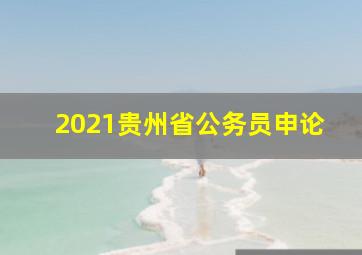 2021贵州省公务员申论